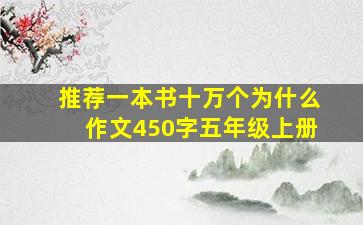 推荐一本书十万个为什么作文450字五年级上册